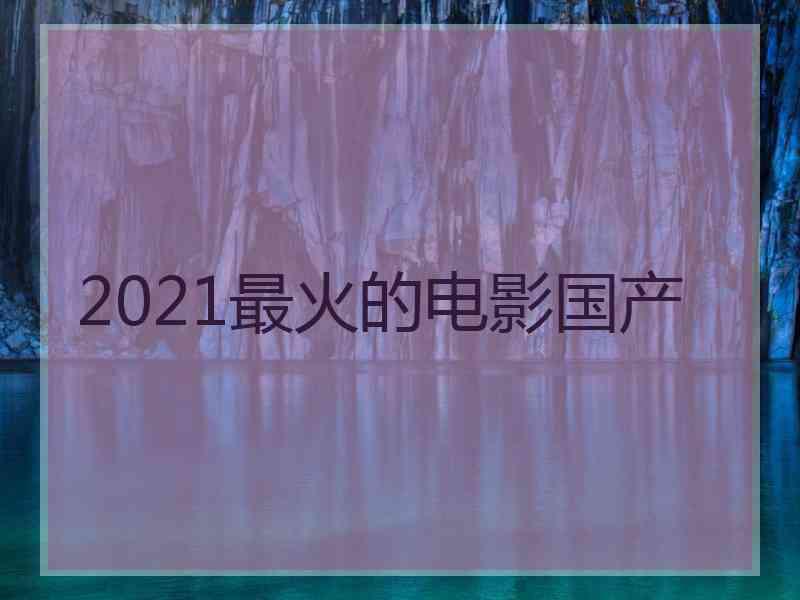 2021最火的电影国产